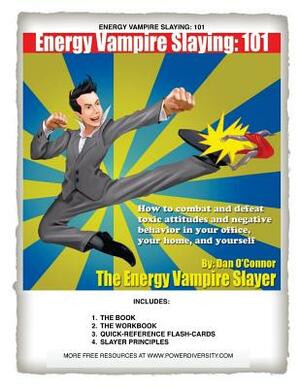 ENERGY VAMPIRE SLAYING: 101

Energy Vampire Slaying: 101

How to combat and defeat toxic attitudes and negative behavior in your office, your home, and yourself

By: Dan O'Connor

The Energy Vampire Slayer

INCLUDES:

1. THE BOOK
2. THE WORKBOOK
3. QUICK-REFERENCE FLASH-CARDS
4. SLAYER PRINCIPLES

MORE FREE RESOURCES AT WWW.POWERDIVERSITY.COM